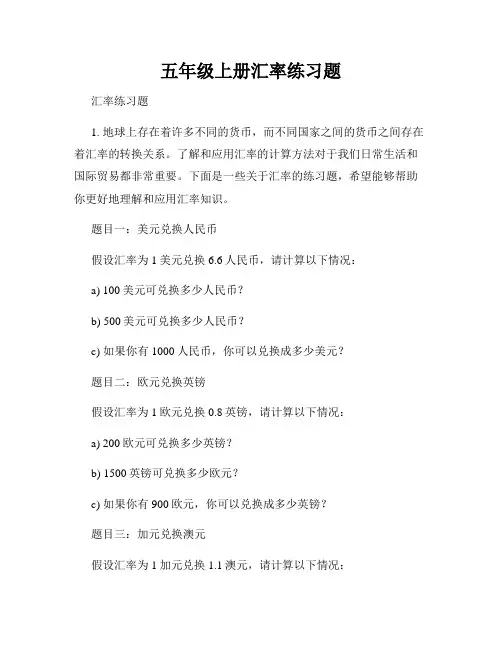 五年级上册汇率练习题

汇率练习题

1. 地球上存在着许多不同的货币，而不同国家之间的货币之间存在着汇率的转换关系。了解和应用汇率的计算方法对于我们日常生活和国际贸易都非常重要。下面是一些关于汇率的练习题，希望能够帮助你更好地理解和应用汇率知识。

题目一：美元兑换人民币

假设汇率为 1 美元兑换 6.6 人民币，请计算以下情况：

a) 100 美元可兑换多少人民币？

b) 500 美元可兑换多少人民币？

c) 如果你有 1000 人民币，你可以兑换成多少美元？

题目二：欧元兑换英镑

假设汇率为 1 欧元兑换 0.8 英镑，请计算以下情况：

a) 200 欧元可兑换多少英镑？

b) 1500 英镑可兑换多少欧元？

c) 如果你有 900 欧元，你可以兑换成多少英镑？

题目三：加元兑换澳元

假设汇率为 1 加元兑换 1.1 澳元，请计算以下情况：